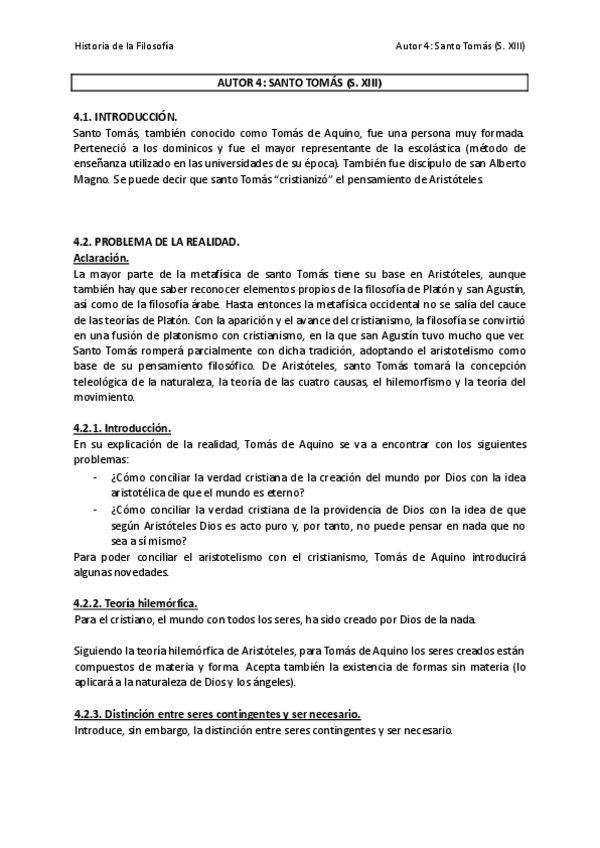 Historia de la Filosofía

Autor 4: Santo Tomás (S. XIII)

AUTOR 4: SANTO TOMÁS (S. XIII)

4.1. INTRODUCCIÓN.
Santo Tomás, también conocido como Tomás de Aquino, fue una persona muy formada. Perteneció a los dominicos y fue el mayor representante de la escolástica (método de enseñanza utilizado en las universidades de su época). También fue discípulo de san Alberto Magno. Se puede decir que santo Tomás "cristianizó" el pensamiento de Aristóteles.

4.2. PROBLEMA DE LA REALIDAD.
Aclaración.
La mayor parte de la metafísica de santo Tomás tiene su base en Aristóteles, aunque también hay que saber reconocer elementos propios de la filosofía de Platón y san Agustín, así como de la filosofía árabe. Hasta entonces la metafísica occidental no se salía del cauce de las teorías de Platón. Con la aparición y el avance del cristianismo, la filosofía se convirtió en una fusión de platonismo con cristianismo, en la que san Agustín tuvo mucho que ver. Santo Tomás romperá parcialmente con dicha tradición, adoptando el aristotelismo como base de su pensamiento filosófico. De Aristóteles, santo Tomás tomará la concepción teleológica de la naturaleza, la teoría de las cuatro causas, el hilemorfismo y la teoría del movimiento.

4.2.1. Introducción.
En su explicación de la realidad, Tomás de Aquino se va a encontrar con los siguientes problemas:
- ¿Cómo conciliar la verdad cristiana de la creación del mundo por Dios con la idea aristotélica de que el mundo es eterno?
- ¿Cómo conciliar la verdad cristiana de la providencia de Dios con la idea de que según Aristóteles Dios es acto puro y, por tanto, no puede pensar en nada que no sea a sí mismo?
Para poder conciliar el aristotelismo con el cristianismo, Tomás de Aquino introducirá algunas novedades.

4.2.2. Teoría hilemórfica.
Para el cristiano, el mundo con todos los seres, ha sido creado por Dios de la nada.

Siguiendo la teoría hilemórfica de Aristóteles, para Tomás de Aquino los seres creados están compuestos de materia y forma. Acepta también la existencia de formas sin materia (lo aplicará a la naturaleza de Dios y los ángeles).

4.2.3. Distinción entre seres contingentes y ser necesario.
Introduce, sin embargo, la distinción entre seres contingentes y ser necesario.